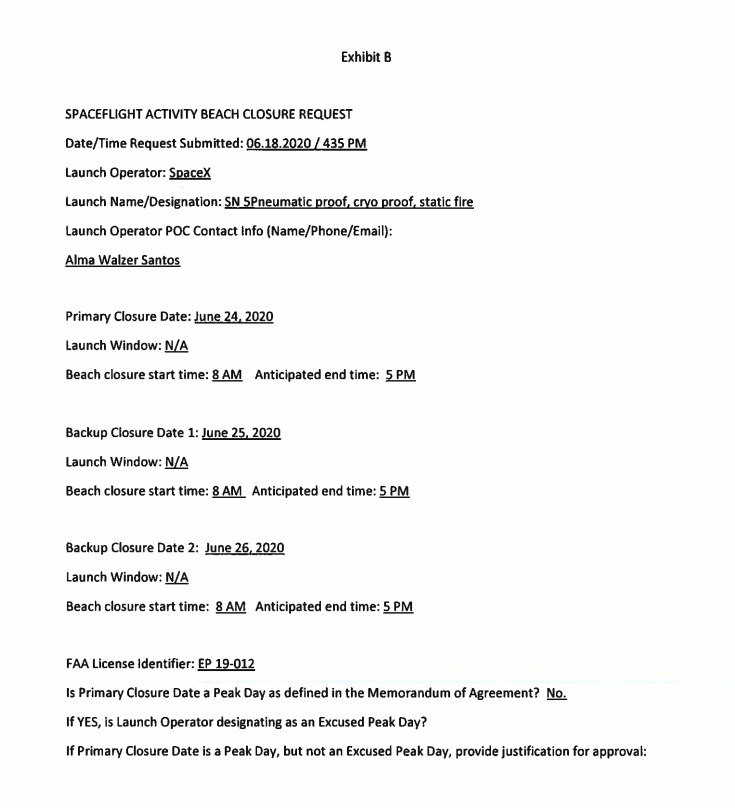 Exhibit B

SPACEFLIGHT ACTIVITY BEACH CLOSURE REQUEST

Date/Time Request Submitted: 06.18.2020 / 435 PM

Launch Operator: SpaceX

Launch Name/Designation: SN 5Pneumatic proof, cryo proof, static fire

Launch Operator POC Contact Info (Name/Phone/Email):

Alma Walzer Santos

Primary Closure Date: June 24, 2020

Launch Window: N/A

Beach closure start time: 8 AM Anticipated end time: 5 PM

Backup Closure Date 1: June 25, 2020

Launch Window: N/A

Beach closure start time: 8 AM Anticipated end time: 5 PM

Backup Closure Date 2: June 26, 2020

Launch Window: N/A

Beach closure start time: 8 AM Anticipated end time: 5 PM

FAA License Identifier: EP 19-012

Is Primary Closure Date a Peak Day as defined in the Memorandum of Agreement? No.

If YES, is Launch Operator designating as an Excused Peak Day?

If Primary Closure Date is a Peak Day, but not an Excused Peak Day, provide justification for approval: